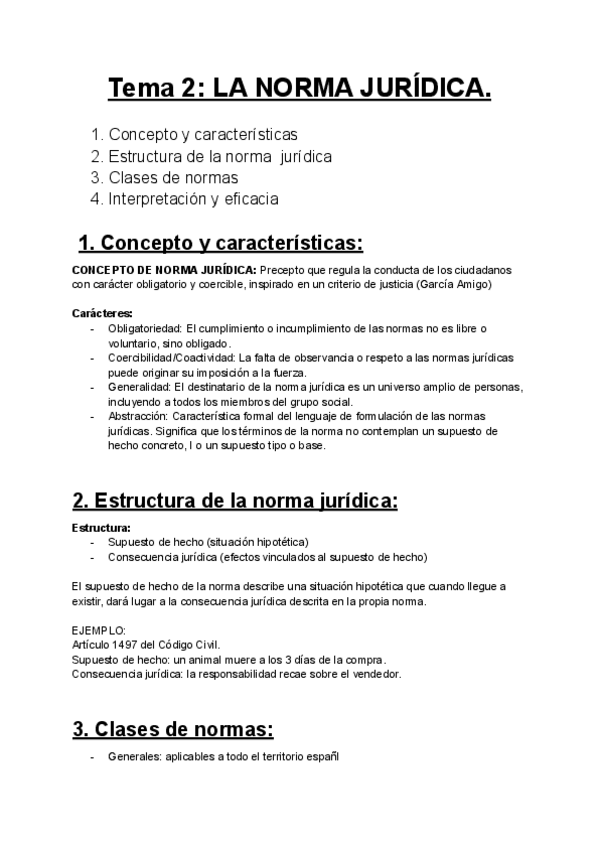 Tema 2: LA NORMA JURÍDICA.

1. Concepto y características
2. Estructura de la norma jurídica
3. Clases de normas
4. Interpretación y eficacia

1. Concepto y características:

CONCEPTO DE NORMA JURÍDICA: Precepto que regula la conducta de los ciudadanos con carácter obligatorio y coercible, inspirado en un criterio de justicia (García Amigo)

Carácteres:
- Obligatoriedad: El cumplimiento o incumplimiento de las normas no es libre o voluntario, sino obligado.
- Coercibilidad/Coactividad: La falta de observancia o respeto a las normas jurídicas puede originar su imposición a la fuerza.
- Generalidad: El destinatario de la norma jurídica es un universo amplio de personas, incluyendo a todos los miembros del grupo social.
- Abstracción: Característica formal del lenguaje de formulación de las normas jurídicas. Significa que los términos de la norma no contemplan un supuesto de hecho concreto, l o un supuesto tipo o base.

2. Estructura de la norma jurídica:

Estructura:
- Supuesto de hecho (situación hipotética)
- Consecuencia jurídica (efectos vinculados al supuesto de hecho)

El supuesto de hecho de la norma describe una situación hipotética que cuando llegue a existir, dará lugar a la consecuencia jurídica descrita en la propia norma.

EJEMPLO:
Artículo 1497 del Código Civil.
Supuesto de hecho: un animal muere a los 3 días de la compra.
Consecuencia jurídica: la responsabilidad recae sobre el vendedor.

3. Clases de normas:

- Generales: aplicables a todo el territorio españl